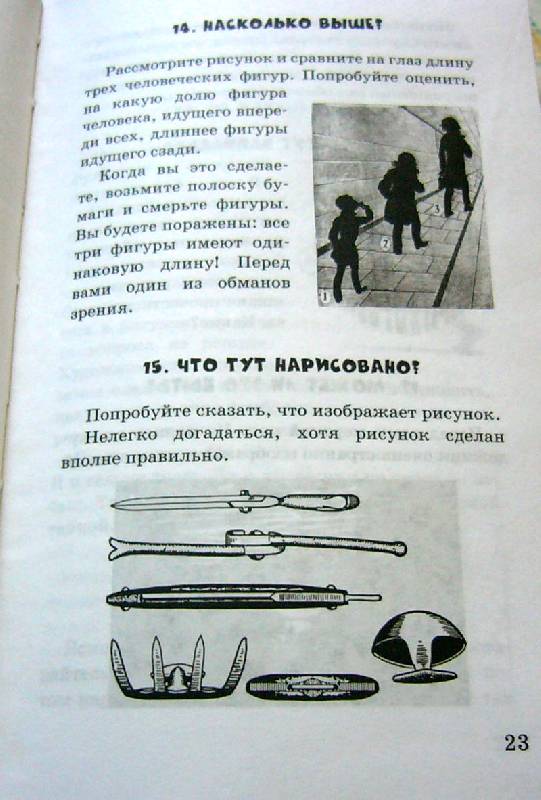 14. НАСКОЛЬКО ВЫШЕ?

Рассмотрите рисунок и сравните на глаз длину трех человеческих фигур. Попробуйте оценить, на какую долю фигура человека, идущего впереди всех, длиннее фигуры идущего сзади.

Когда вы это сделаете, возьмите полоску бумаги и смерьте фигуры. Вы будете поражены: все три фигуры имеют одинаковую длину! Перед вами один из обманов зрения.

1 2 3

15. ЧТО ТУТ НАРИСОВАНО?

Попробуйте сказать, что изображает рисунок. Нелегко догадаться, хотя рисунок сделан вполне правильно.

23